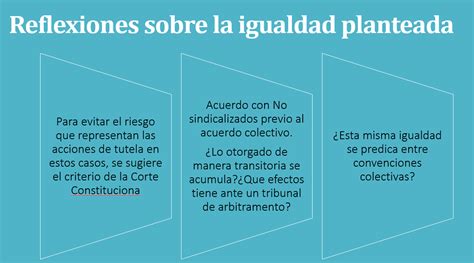 Reflexiones sobre la igualdad planteada

Para evitar el riesgo que representan las acciones de tutela en estos casos, se sugiere el criterio de la Corte Constituciona

Acuerdo con No sindicalizados previo al acuerdo colectivo.

¿Lo otorgado de manera transitoria se acumula?¿Que efectos tiene ante un tribunal de arbitramento?

¿Esta misma igualdad se predica entre convenciones colectivas?